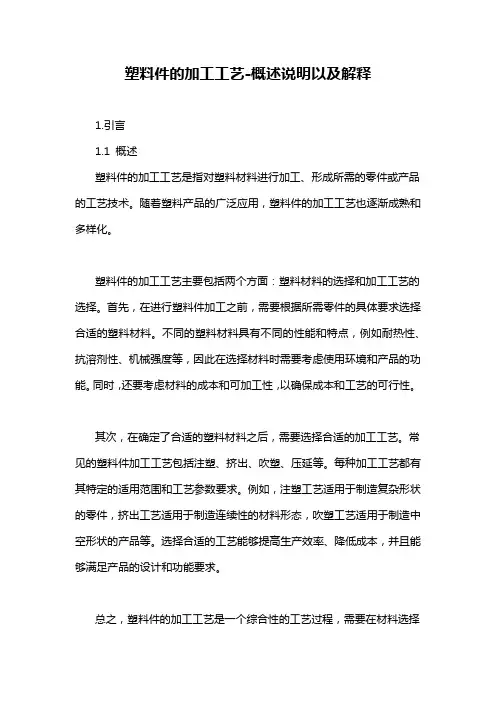 塑料件的加工工艺-概述说明以及解释

1.引言

1.1 概述

塑料件的加工工艺是指对塑料材料进行加工、形成所需的零件或产品的工艺技术。随着塑料产品的广泛应用，塑料件的加工工艺也逐渐成熟和多样化。

塑料件的加工工艺主要包括两个方面：塑料材料的选择和加工工艺的选择。首先，在进行塑料件加工之前，需要根据所需零件的具体要求选择合适的塑料材料。不同的塑料材料具有不同的性能和特点，例如耐热性、抗溶剂性、机械强度等，因此在选择材料时需要考虑使用环境和产品的功能。同时，还要考虑材料的成本和可加工性，以确保成本和工艺的可行性。

其次，在确定了合适的塑料材料之后，需要选择合适的加工工艺。常见的塑料件加工工艺包括注塑、挤出、吹塑、压延等。每种加工工艺都有其特定的适用范围和工艺参数要求。例如，注塑工艺适用于制造复杂形状的零件，挤出工艺适用于制造连续性的材料形态，吹塑工艺适用于制造中空形状的产品等。选择合适的工艺能够提高生产效率、降低成本，并且能够满足产品的设计和功能要求。

总之，塑料件的加工工艺是一个综合性的工艺过程，需要在材料选择